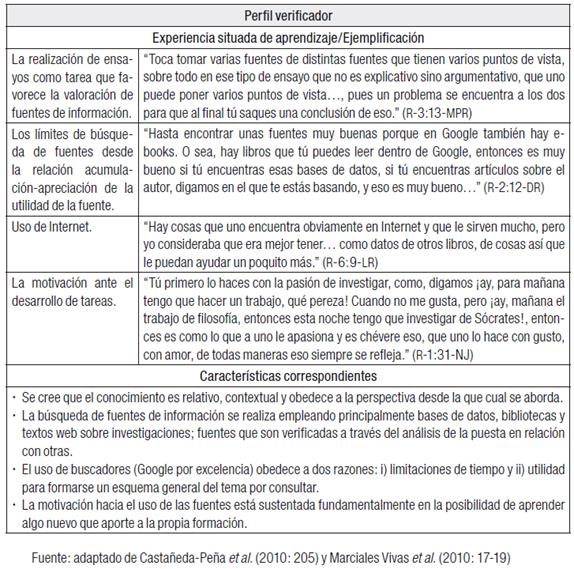 | Perfil verificador | |
|---|---|
| Experiencia situada de aprendizaje/Ejemplificación | |
| La realización de ensayos como tarea que favorece la valoración de fuentes de información. | "Toca tomar varias fuentes de distintas fuentes que tienen varios puntos de vista, sobre todo en ese tipo de ensayo que no es explicativo sino argumentativo, que uno puede poner varios puntos de vista..., pues un problema se encuentra a los dos para que al final tú saques una conclusión de eso." (R-3:13-MPR) |
| Los límites de búsqueda de fuentes desde la relación acumulación-apreciación de la utilidad de la fuente. | "Hasta encontrar unas fuentes muy buenas porque en Google también hay e-books. O sea, hay libros que tú puedes leer dentro de Google, entonces es muy bueno si tú encuentras esas bases de datos, si tú encuentras artículos sobre el autor, digamos en el que te estás basando, y eso es muy bueno..." (R-2:12-DR) |
| Uso de Internet. | "Hay cosas que uno encuentra obviamente en Internet y que le sirven mucho, pero yo consideraba que era mejor tener... como datos de otros libros, de cosas así que le puedan ayudar un poquito más." (R-6:9-LR) |
| La motivación ante el desarrollo de tareas. | "Tú primero lo haces con la pasión de investigar, como, digamos ¡ay, para mañana tengo que hacer un trabajo, qué pereza! Cuando no me gusta, pero ¡ay, mañana el trabajo de filosofía, entonces esta noche tengo que investigar de Sócrates!, entonces es como lo que a uno le apasiona y es chévere eso, que uno lo hace con gusto, con amor, de todas maneras eso siempre se refleja." (R-1:31-NJ) |
| Características correspondientes | |
| · Se cree que el conocimiento es relativo, contextual y obedece a la perspectiva desde la que cual se aborda. · La búsqueda de fuentes de información se realiza empleando principalmente bases de datos, bibliotecas y textos web sobre investigaciones; fuentes que son verificadas a través del análisis de la puesta en relación con otras. · El uso de buscadores (Google por excelencia) obedece a dos razones: i) limitaciones de tiempo y ii) utilidad para formarse un esquema general del tema por consultar. · La motivación hacia el uso de las fuentes está sustentada fundamentalmente en la posibilidad de aprender algo nuevo que aporte a la propia formación. | |

Fuente: adaptado de Castañeda-Peña et al. (2010: 205) y Marciales Vivas et al. (2010: 17-19)